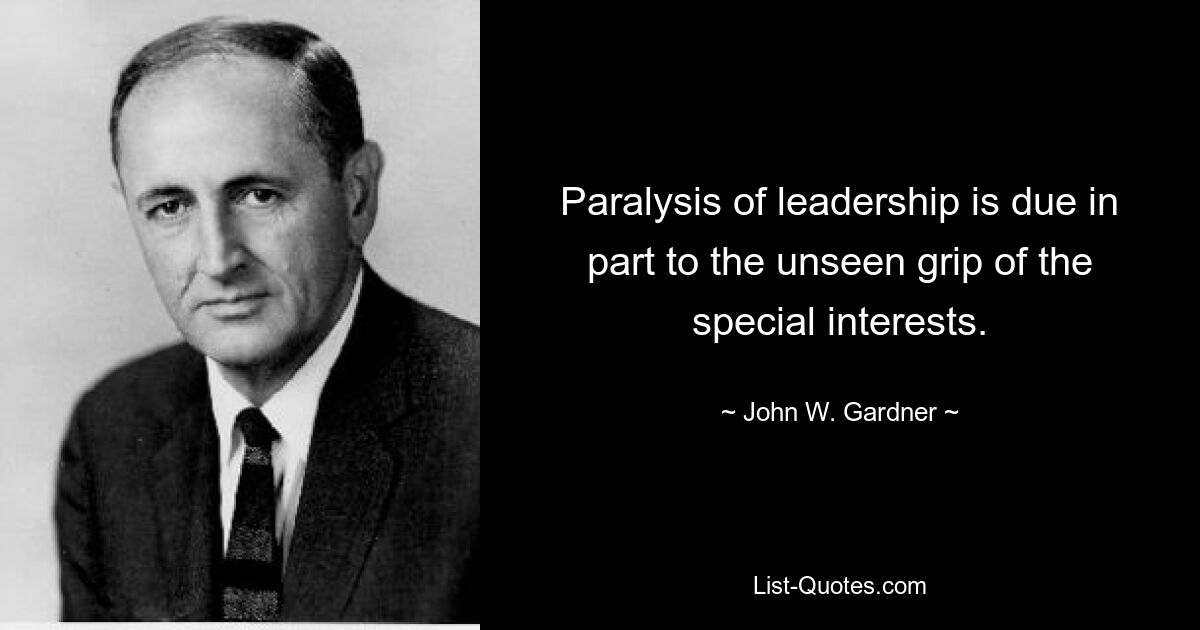 Paralysis of leadership is due in part to the unseen grip of the special interests.

~ John W. Gardner ~

List-Quotes.com